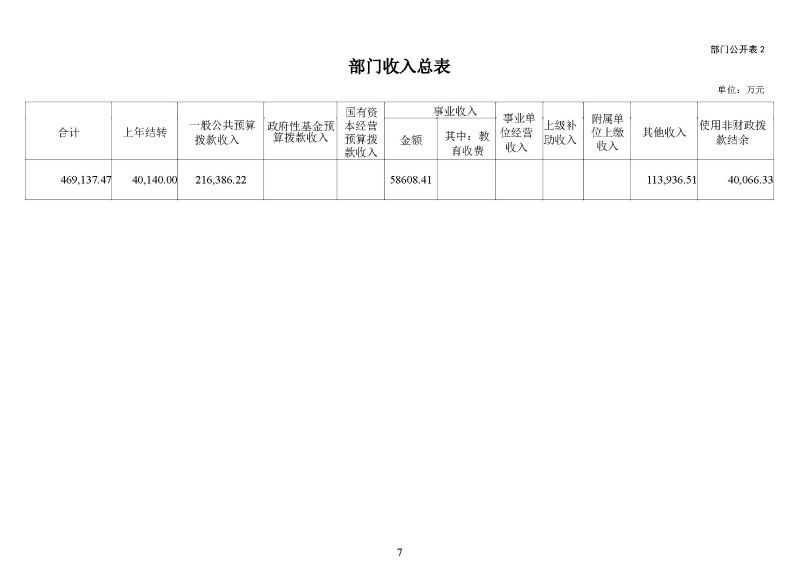 部门公开表 2

部门收入总表

单位：万元

| 合计 | 上年结转 | 一般公共预算拨款收入 | 政府性基金预算拨款收入 | 国有资本经营预算拨款收入 | 事业收入 金额 | 事业收入 其中：教育收费 | 事业单位经营收入 | 上级补助收入 | 附属单位上缴收入 | 其他收入 | 使用非财政拨款结余 |
|---|---|---|---|---|---|---|---|---|---|---|---|
| 469,137.47 | 40,140.00 | 216,386.22 | | | 58608.41 | | | | | 113,936.51 | 40,066.33 |

7